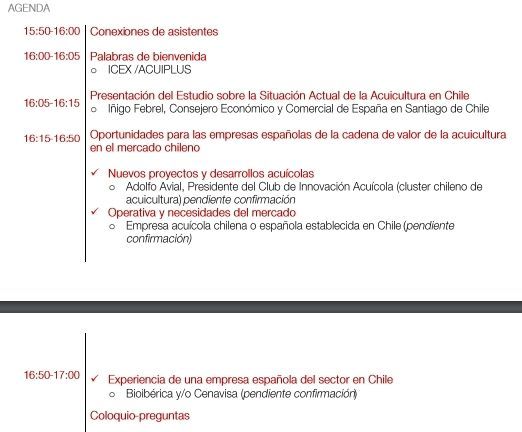 AGENDA

15:50-16:00 Conexiones de asistentes

16:00-16:05 Palabras de bienvenida
○ ICEX /ACUIPLUS

16:05-16:15 Presentación del Estudio sobre la Situación Actual de la Acuicultura en Chile
○ Iñigo Febrel, Consejero Económico y Comercial de España en Santiago de Chile

16:15-16:50 Oportunidades para las empresas españolas de la cadena de valor de la acuicultura en el mercado chileno

✓ Nuevos proyectos y desarrollos acuícolas
○ Adolfo Avial, Presidente del Club de Innovación Acuícola (cluster chileno de acuicultura) pendiente confirmación
✓ Operativa y necesidades del mercado
○ Empresa acuícola chilena o española establecida en Chile (pendiente confirmación)

16:50-17:00 ✓ Experiencia de una empresa española del sector en Chile
○ Bioibérica y/o Cenavisa (pendiente confirmación)

Coloquio-preguntas